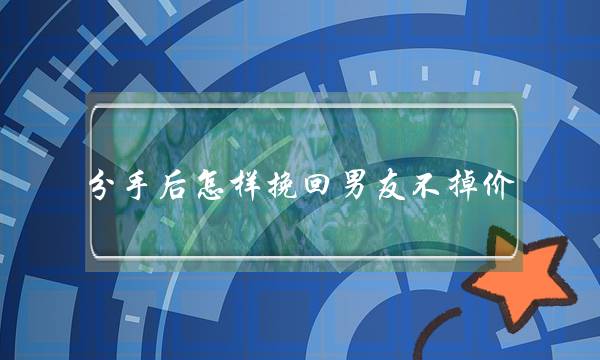 分手后怎样挽回男友不掉价